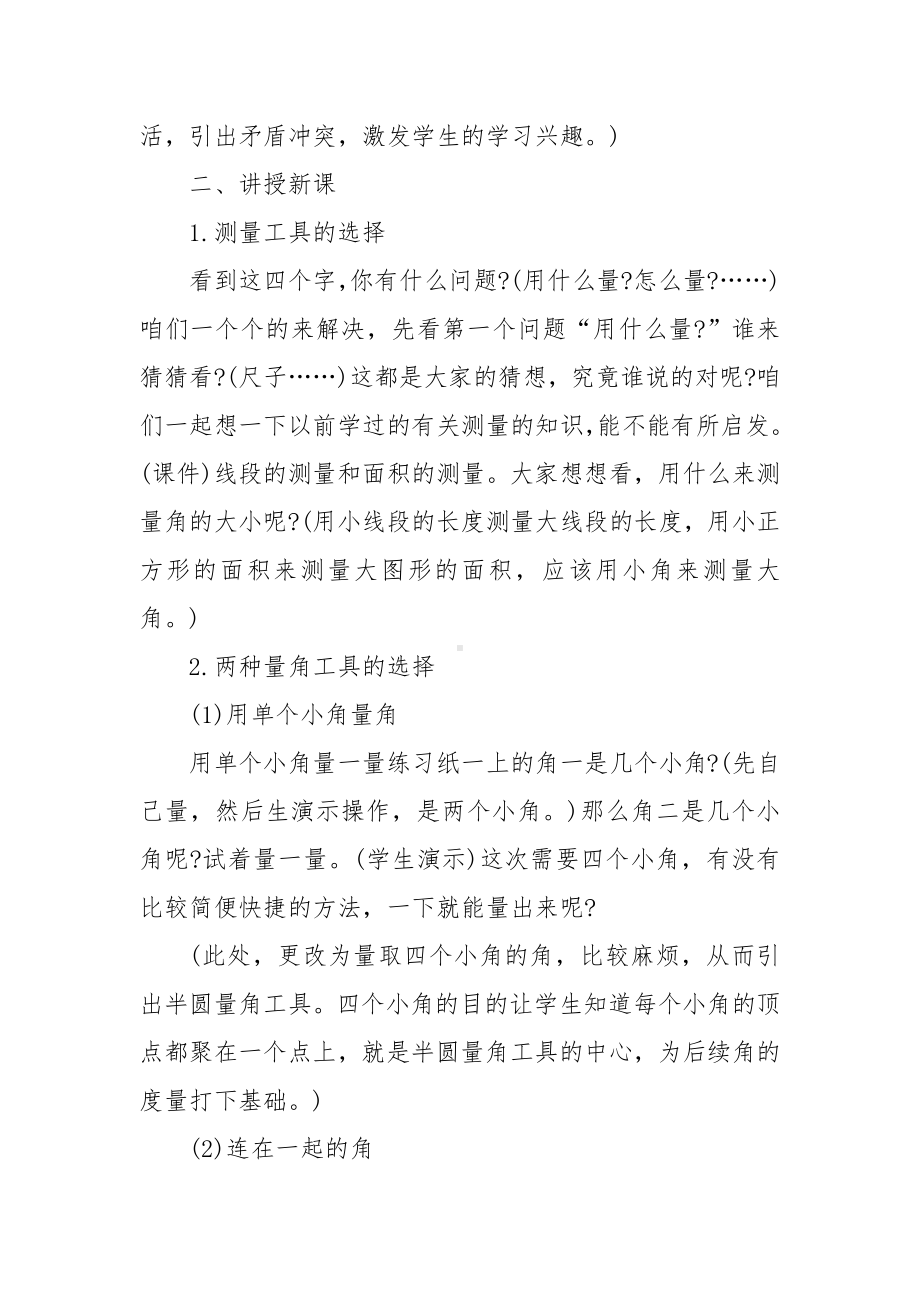 活，引出矛盾冲突，激发学生的学习兴趣。)

二、讲授新课

1.测量工具的选择

看到这四个字,你有什么问题?(用什么量?怎么量?……)咱们一个个的来解决，先看第一个问题“用什么量?”谁来猜猜看?(尺子……)这都是大家的猜想，究竟谁说的对呢?咱们一起想一下以前学过的有关测量的知识,能不能有所启发。(课件)线段的测量和面积的测量。大家想想看，用什么来测量角的大小呢?(用小线段的长度测量大线段的长度，用小正方形的面积来测量大图形的面积，应该用小角来测量大角。)

2.两种量角工具的选择

(1)用单个小角量角

用单个小角量一量练习纸一上的角一是几个小角?(先自己量，然后生演示操作，是两个小角。)那么角二是几个小角呢?试着量一量。(学生演示)这次需要四个小角，有没有比较简便快捷的方法，一下就能量出来呢?

(此处，更改为量取四个小角的角，比较麻烦，从而引出半圆量角工具。四个小角的目的让学生知道每个小角的顶点都聚在一个点上，就是半圆量角工具的中心，为后续角的度量打下基础。)

(2)连在一起的角